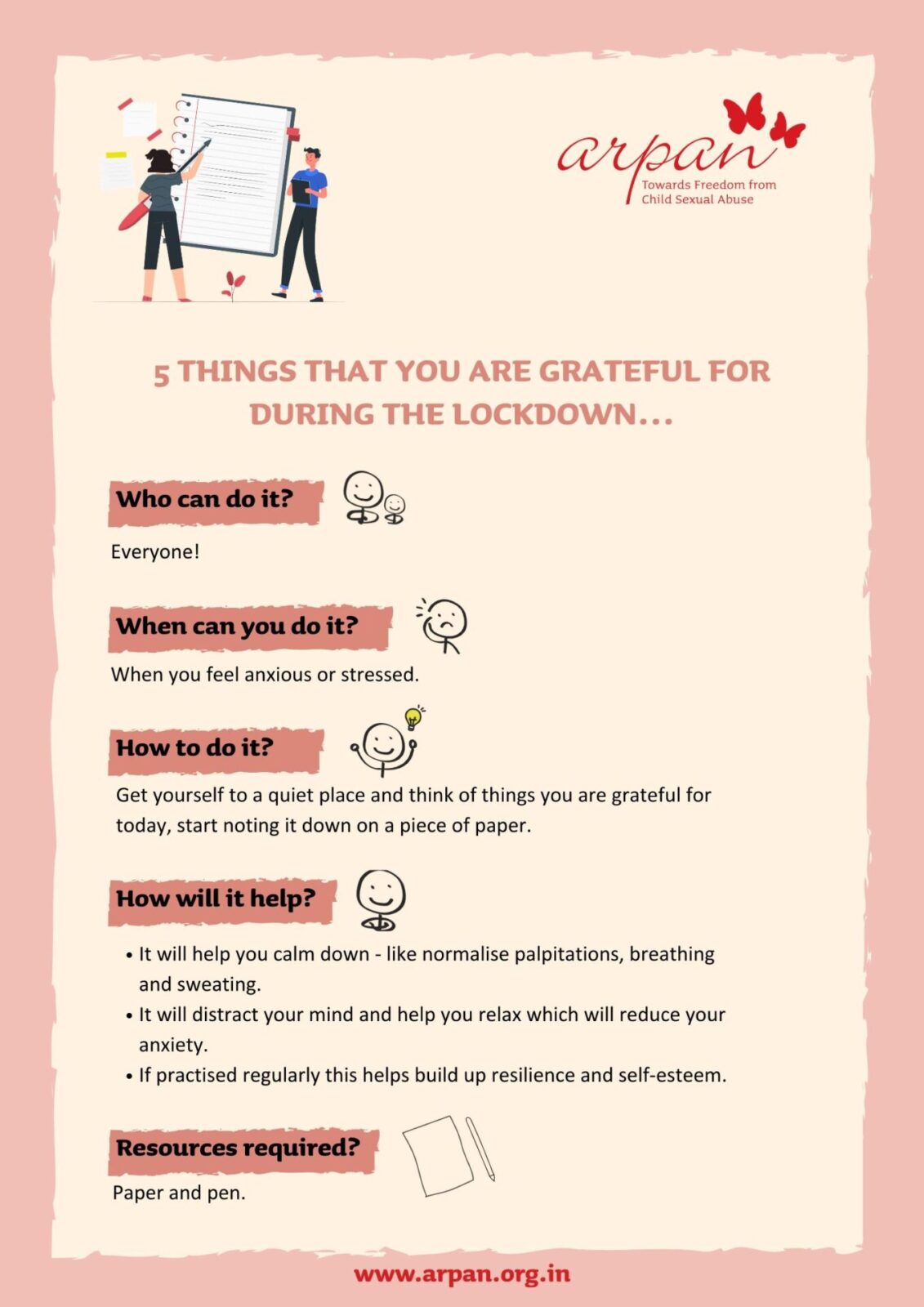 arpan
Towards Freedom from
Child Sexual Abuse

5 THINGS THAT YOU ARE GRATEFUL FOR DURING THE LOCKDOWN...

Who can do it?

Everyone!

When can you do it?

When you feel anxious or stressed.

How to do it?

Get yourself to a quiet place and think of things you are grateful for today, start noting it down on a piece of paper.

How will it help?

• It will help you calm down - like normalise palpitations, breathing and sweating.
• It will distract your mind and help you relax which will reduce your anxiety.
• If practised regularly this helps build up resilience and self-esteem.

Resources required?

Paper and pen.

www.arpan.org.in